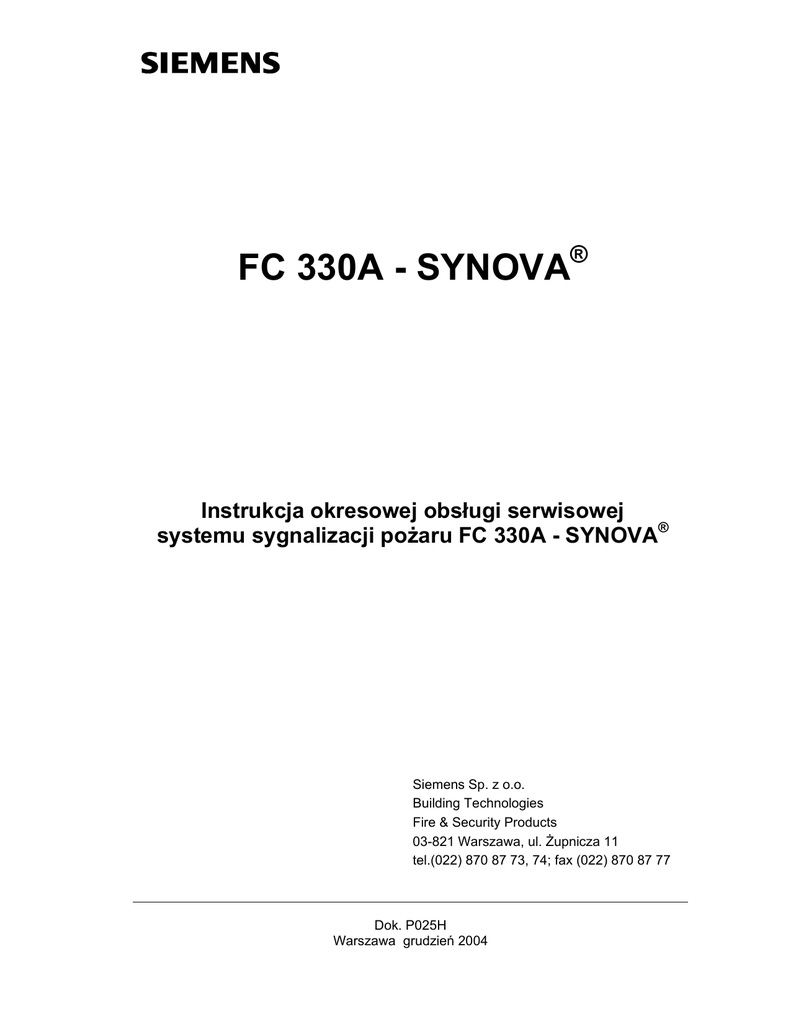 SIEMENS

FC 330A - SYNOVA®

Instrukcja okresowej obsługi serwisowej
systemu sygnalizacji pożaru FC 330A - SYNOVA®

Siemens Sp. z o.o.
Building Technologies
Fire & Security Products
03-821 Warszawa, ul. Żupnicza 11
tel.(022) 870 87 73, 74; fax (022) 870 87 77

Dok. P025H
Warszawa grudzień 2004